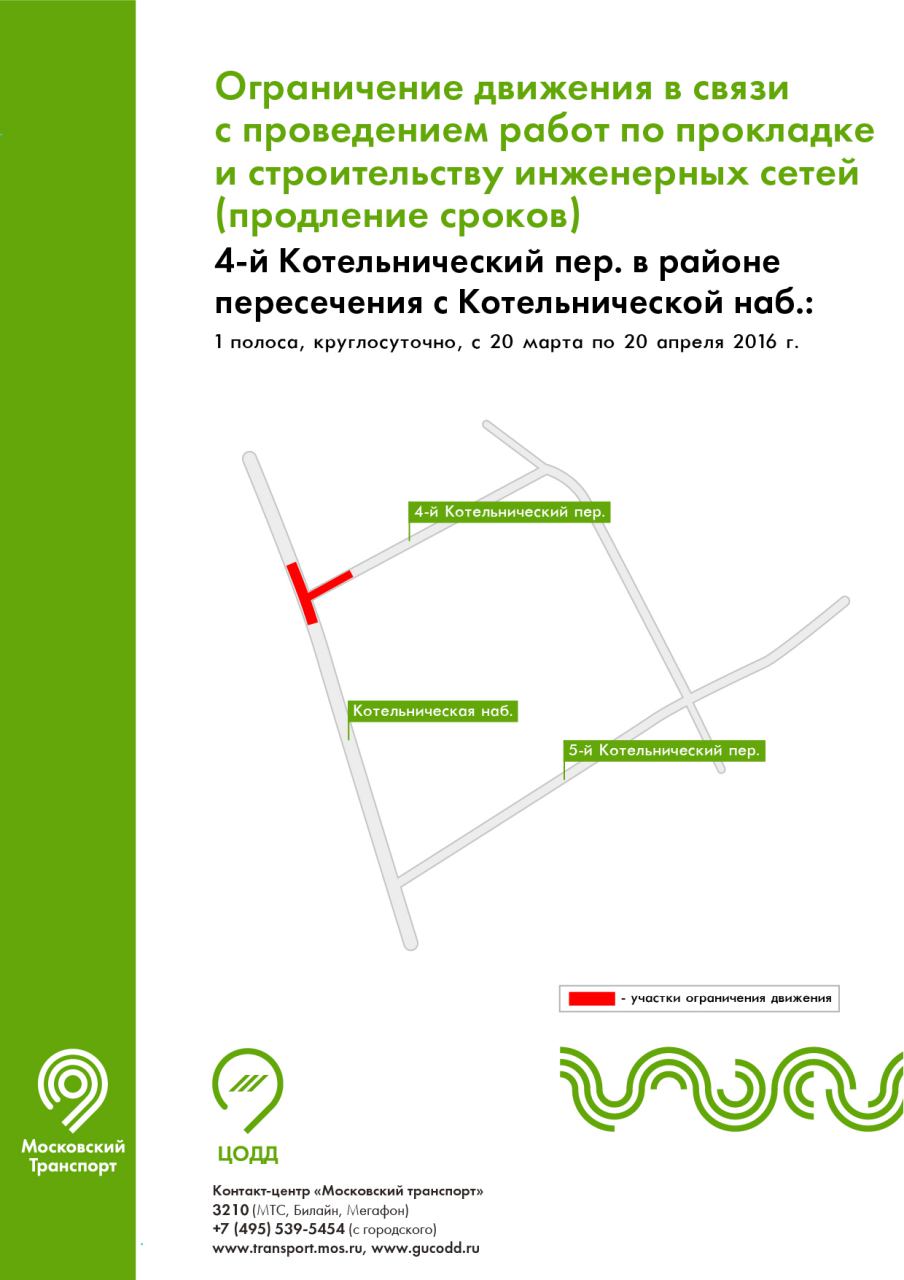 Ограничение движения в связи с проведением работ по прокладке и строительству инженерных сетей (продление сроков)

4-й Котельнический пер. в районе пересечения с Котельнической наб.:

1 полоса, круглосуточно, с 20 марта по 20 апреля 2016 г.

4-й Котельнический пер.

Котельническая наб.

5-й Котельнический пер.

- участки ограничения движения

Московский Транспорт

ЦОДД

Контакт-центр «Московский транспорт»
3210 (МТС, Билайн, Мегафон)
+7 (495) 539-5454 (с городского)
www.transport.mos.ru, www.gucodd.ru